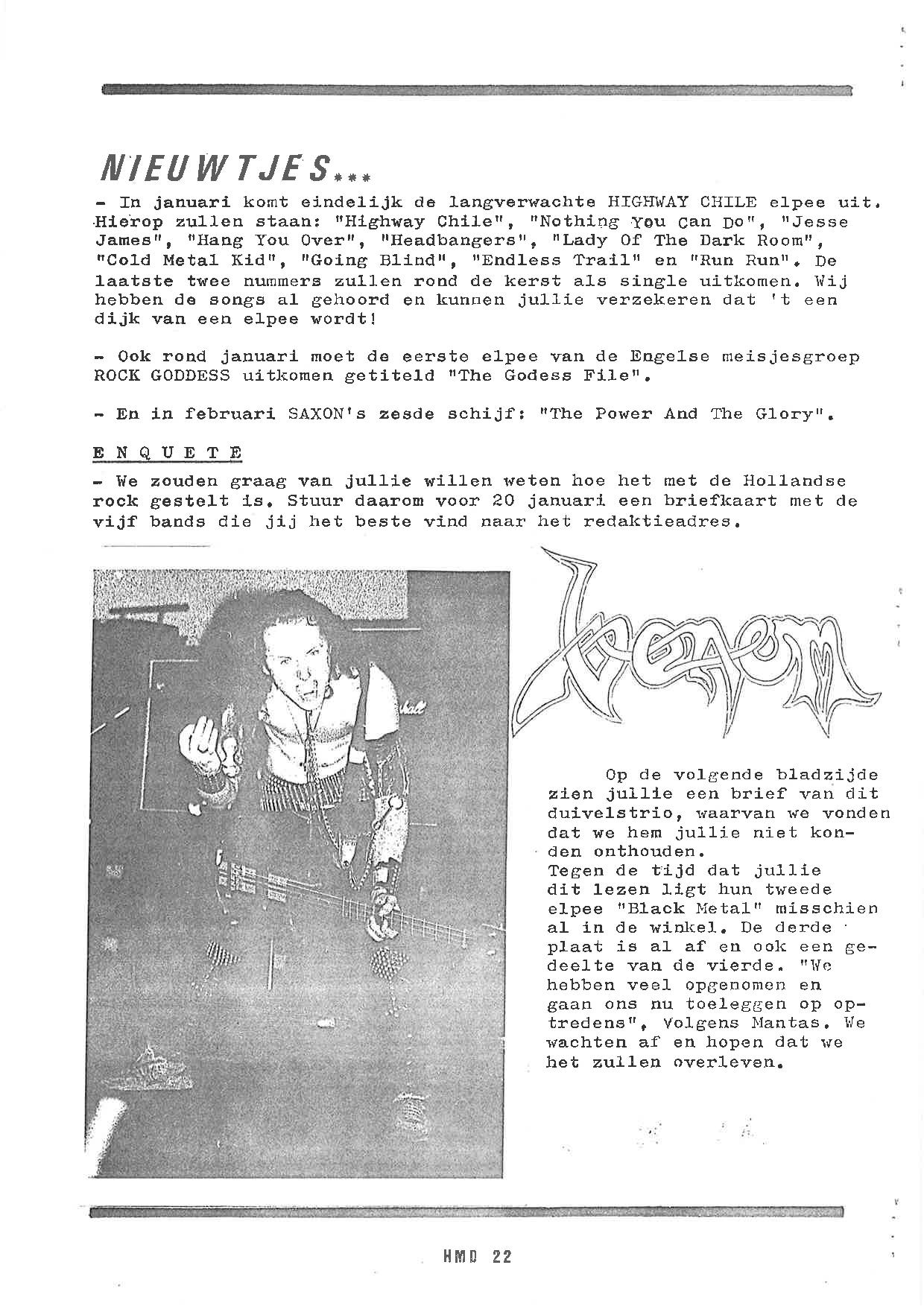 NIEUWTJES...

- In januari komt eindelijk de langverwachte HIGHWAY CHILE elpee uit. Hierop zullen staan: "Highway Chile", "Nothing You Can Do", "Jesse James", "Hang You Over", "Headbangers", "Lady Of The Dark Room", "Cold Metal Kid", "Going Blind", "Endless Trail" en "Run Run". De laatste twee nummers zullen rond de kerst als single uitkomen. Wij hebben de songs al gehoord en kunnen jullie verzekeren dat 't een dijk van een elpee wordt!

- Ook rond januari moet de eerste elpee van de Engelse meisjesgroep ROCK GODDESS uitkomen getiteld "The Godess File".

- En in februari SAXON's zesde schijf: "The Power And The Glory".

ENQUETE

- We zouden graag van jullie willen weten hoe het met de Hollandse rock gestelt is. Stuur daarom voor 20 januari een briefkaart met de vijf bands die jij het beste vind naar het redaktieadres.

Venom

Op de volgende bladzijde zien jullie een brief van dit duivelstrio, waarvan we vonden dat we hem jullie niet konden onthouden.
Tegen de tijd dat jullie dit lezen ligt hun tweede elpee "Black Metal" misschien al in de winkel. De derde plaat is al af en ook een gedeelte van de vierde. "We hebben veel opgenomen en gaan ons nu toeleggen op optredens", volgens Mantas. We wachten af en hopen dat we het zullen overleven.

HMD 22